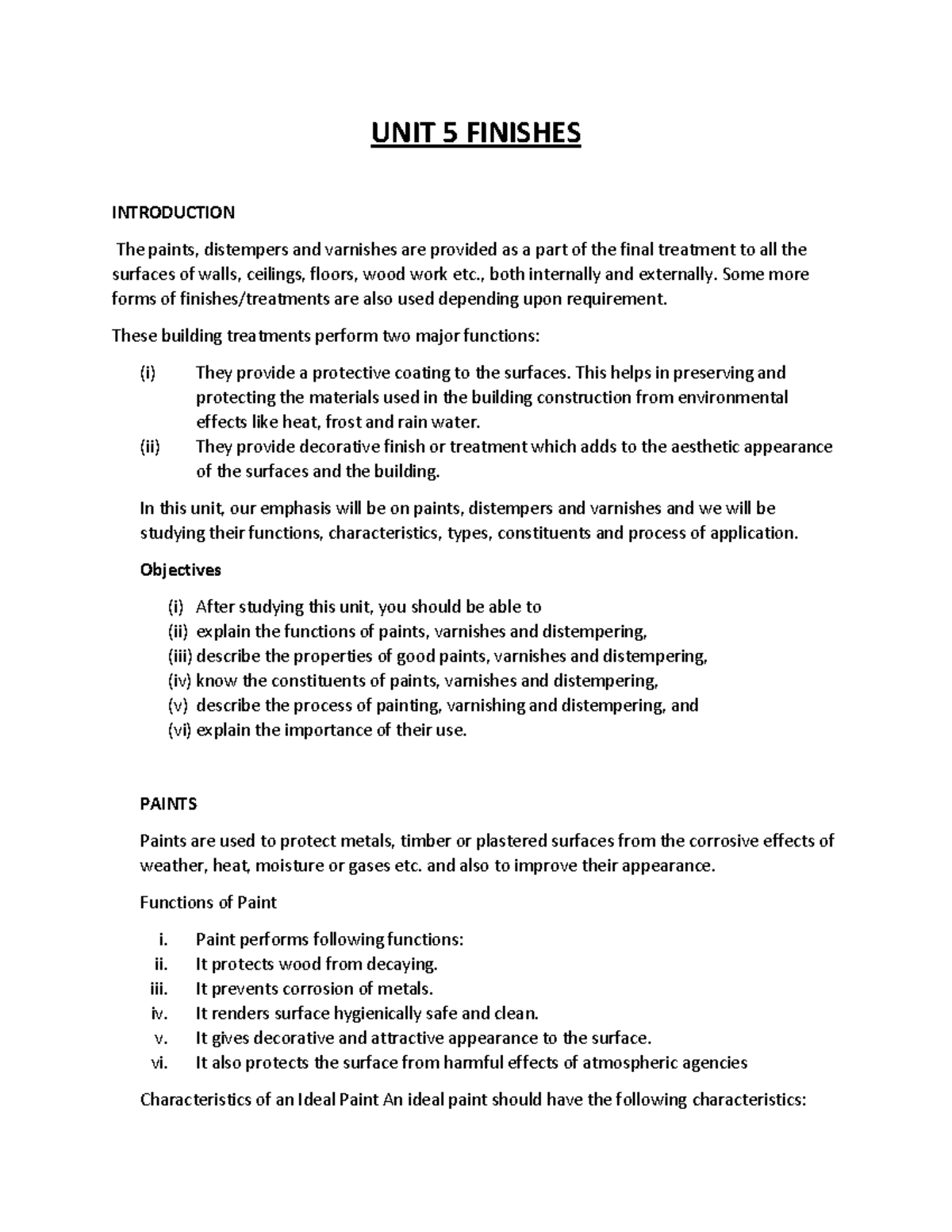 UNIT 5 FINISHES

INTRODUCTION

The paints, distempers and varnishes are provided as a part of the final treatment to all the surfaces of walls, ceilings, floors, wood work etc., both internally and externally. Some more forms of finishes/treatments are also used depending upon requirement.

These building treatments perform two major functions:

(i) They provide a protective coating to the surfaces. This helps in preserving and protecting the materials used in the building construction from environmental effects like heat, frost and rain water.
(ii) They provide decorative finish or treatment which adds to the aesthetic appearance of the surfaces and the building.

In this unit, our emphasis will be on paints, distempers and varnishes and we will be studying their functions, characteristics, types, constituents and process of application.

Objectives

(i) After studying this unit, you should be able to
(ii) explain the functions of paints, varnishes and distempering,
(iii) describe the properties of good paints, varnishes and distempering,
(iv) know the constituents of paints, varnishes and distempering,
(v) describe the process of painting, varnishing and distempering, and
(vi) explain the importance of their use.

PAINTS

Paints are used to protect metals, timber or plastered surfaces from the corrosive effects of weather, heat, moisture or gases etc. and also to improve their appearance.

Functions of Paint

i. Paint performs following functions:
ii. It protects wood from decaying.
iii. It prevents corrosion of metals.
iv. It renders surface hygienically safe and clean.
v. It gives decorative and attractive appearance to the surface.
vi. It also protects the surface from harmful effects of atmospheric agencies

Characteristics of an Ideal Paint An ideal paint should have the following characteristics: